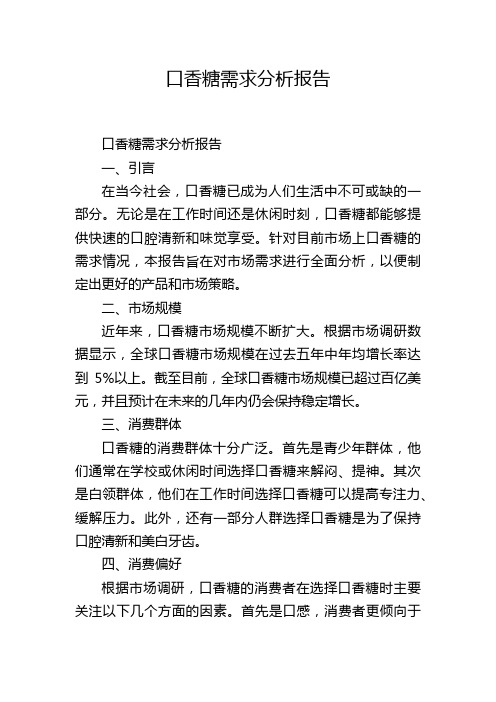 口香糖需求分析报告

口香糖需求分析报告

一、引言

在当今社会，口香糖已成为人们生活中不可或缺的一部分。无论是在工作时间还是休闲时刻，口香糖都能够提供快速的口腔清新和味觉享受。针对目前市场上口香糖的需求情况，本报告旨在对市场需求进行全面分析，以便制定出更好的产品和市场策略。

二、市场规模

近年来，口香糖市场规模不断扩大。根据市场调研数据显示，全球口香糖市场规模在过去五年中年均增长率达到 5%以上。截至目前，全球口香糖市场规模已超过百亿美元，并且预计在未来的几年内仍会保持稳定增长。

三、消费群体

口香糖的消费群体十分广泛。首先是青少年群体，他们通常在学校或休闲时间选择口香糖来解闷、提神。其次是白领群体，他们在工作时间选择口香糖可以提高专注力、缓解压力。此外，还有一部分人群选择口香糖是为了保持口腔清新和美白牙齿。

四、消费偏好

根据市场调研，口香糖的消费者在选择口香糖时主要关注以下几个方面的因素。首先是口感，消费者更倾向于